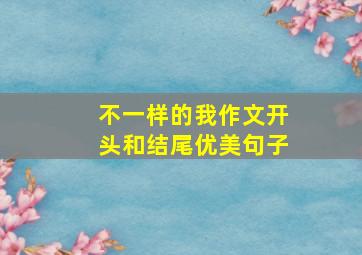 不一样的我作文开头和结尾优美句子